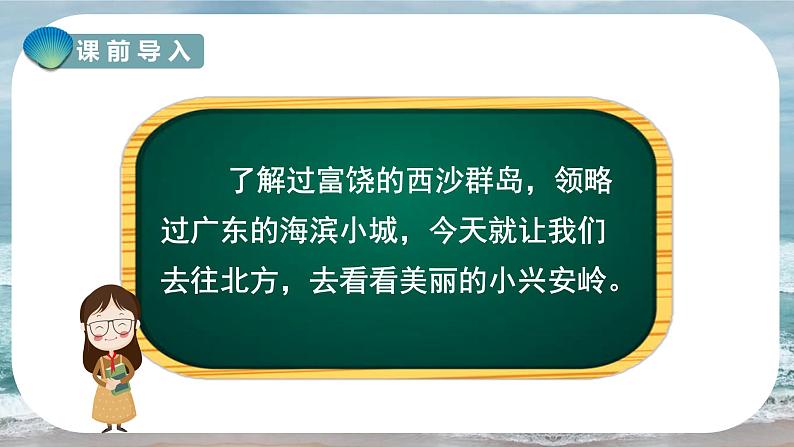 课前导入

了解过富饶的西沙群岛，领略过广东的海滨小城，今天就让我们去往北方，去看看美丽的小兴安岭。